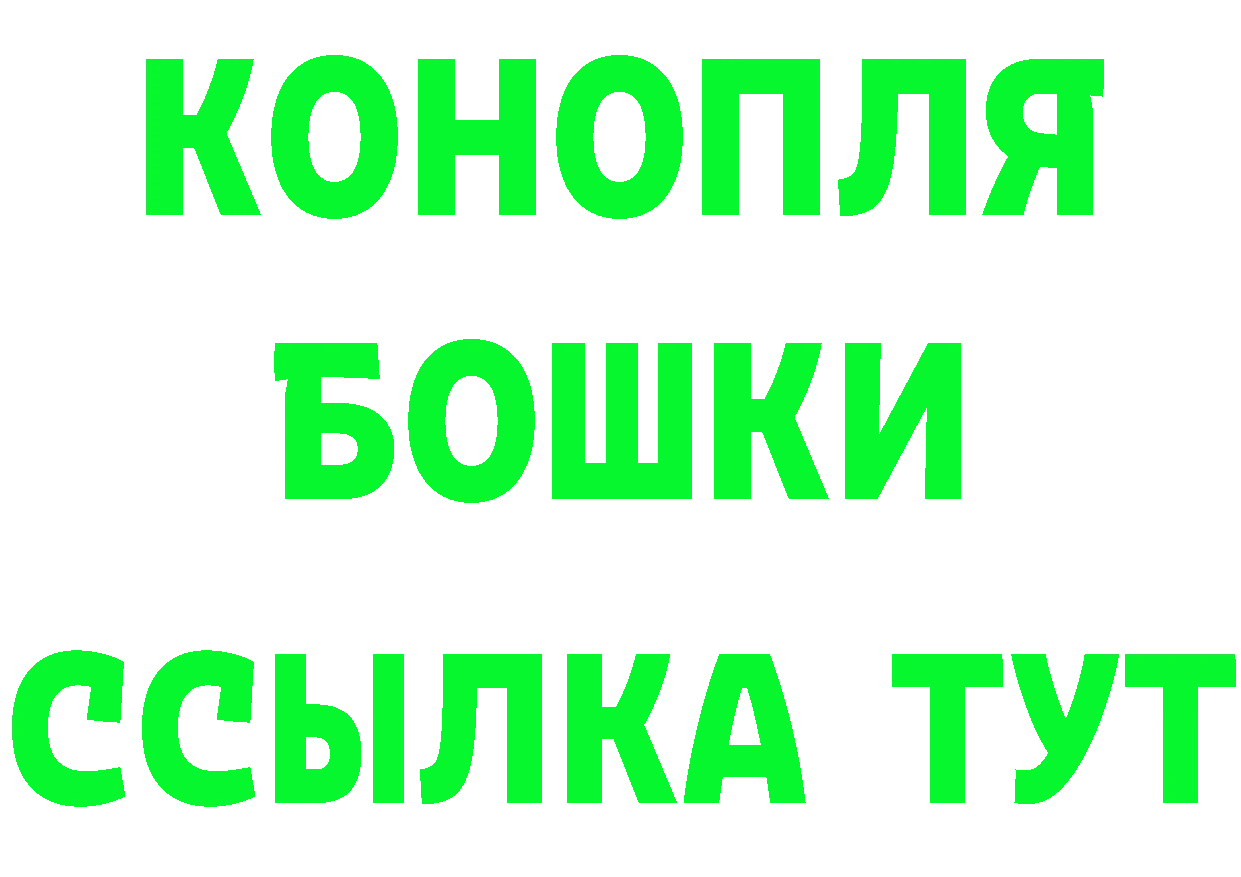 КОНОПЛЯ
БОШКИ
ССЫЛКА ТУТ